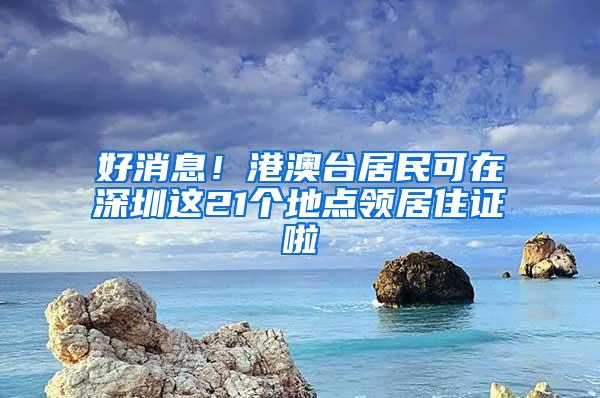 好消息！港澳台居民可在深圳这21个地点领居住证啦